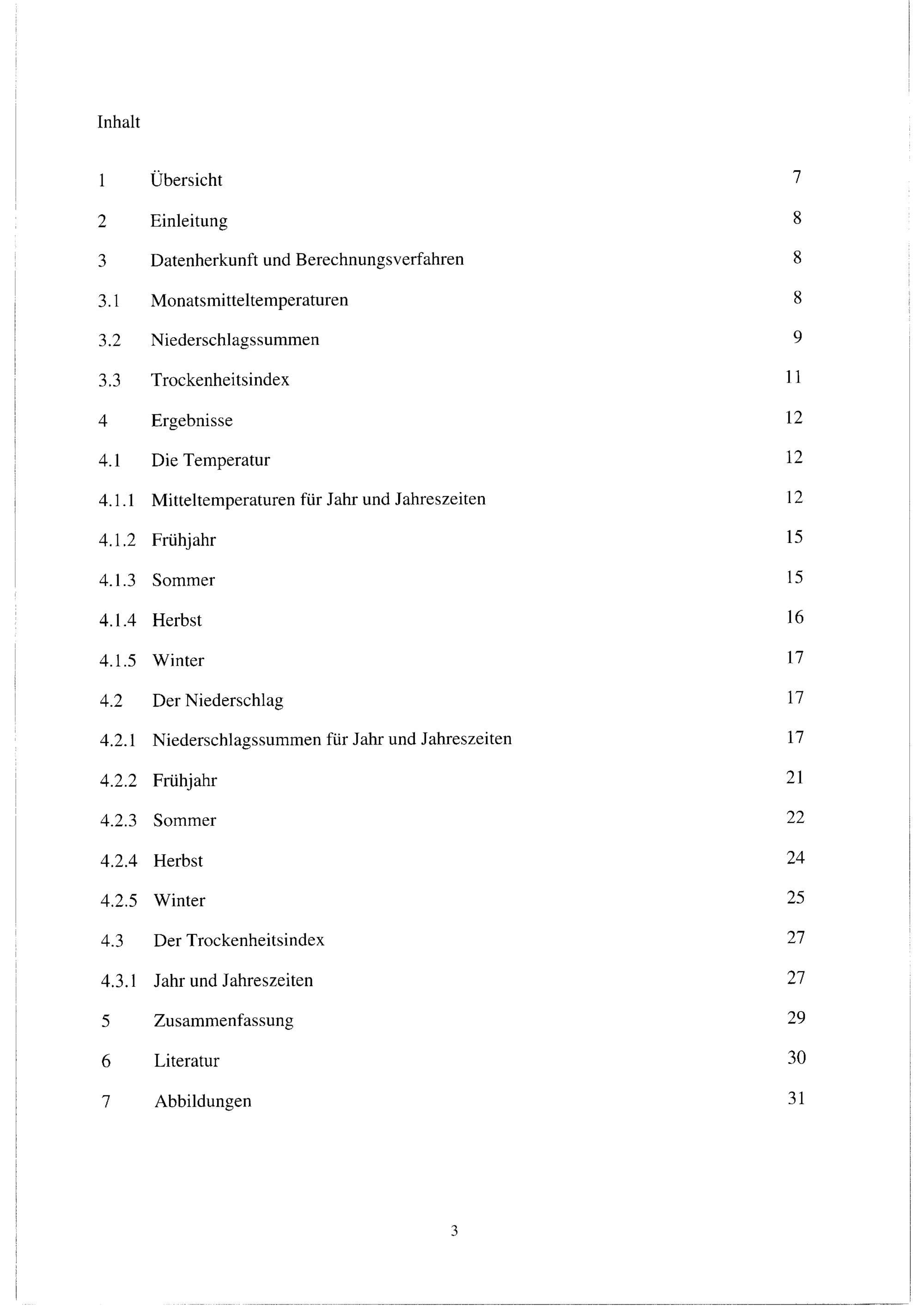 Inhalt

1 Übersicht 7

2 Einleitung 8

3 Datenherkunft und Berechnungsverfahren 8

3.1 Monatsmitteltemperaturen 8

3.2 Niederschlagssummen 9

3.3 Trockenheitsindex 11

4 Ergebnisse 12

4.1 Die Temperatur 12

4.1.1 Mitteltemperaturen für Jahr und Jahreszeiten 12

4.1.2 Frühjahr 15

4.1.3 Sommer 15

4.1.4 Herbst 16

4.1.5 Winter 17

4.2 Der Niederschlag 17

4.2.1 Niederschlagssummen für Jahr und Jahreszeiten 17

4.2.2 Frühjahr 21

4.2.3 Sommer 22

4.2.4 Herbst 24

4.2.5 Winter 25

4.3 Der Trockenheitsindex 27

4.3.1 Jahr und Jahreszeiten 27

5 Zusammenfassung 29

6 Literatur 30

7 Abbildungen 31

3